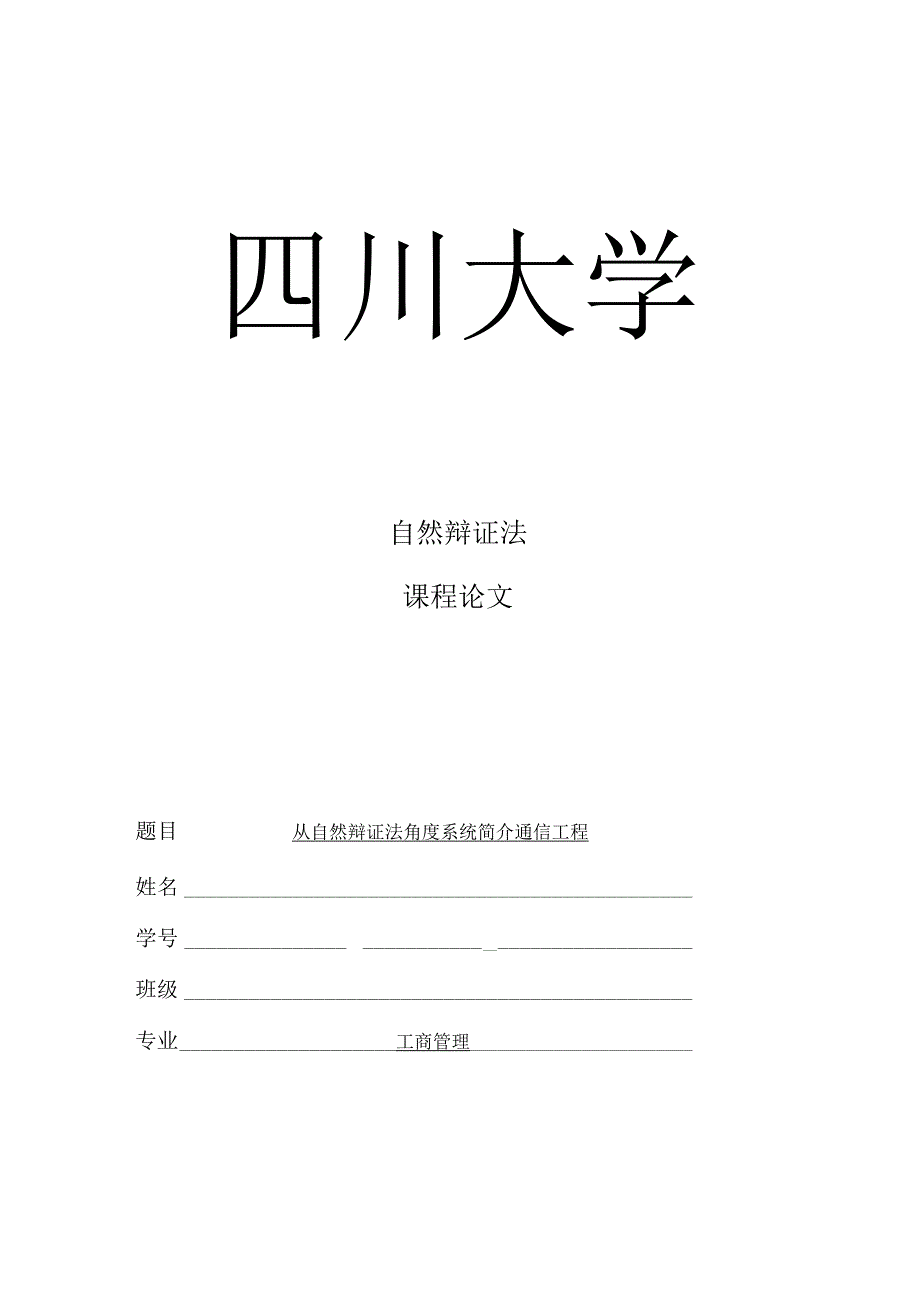 四川大学

自然辩证法

课程论文

题目 从自然辩证法角度系统简介通信工程

姓名

学号

班级

专业 工商管理